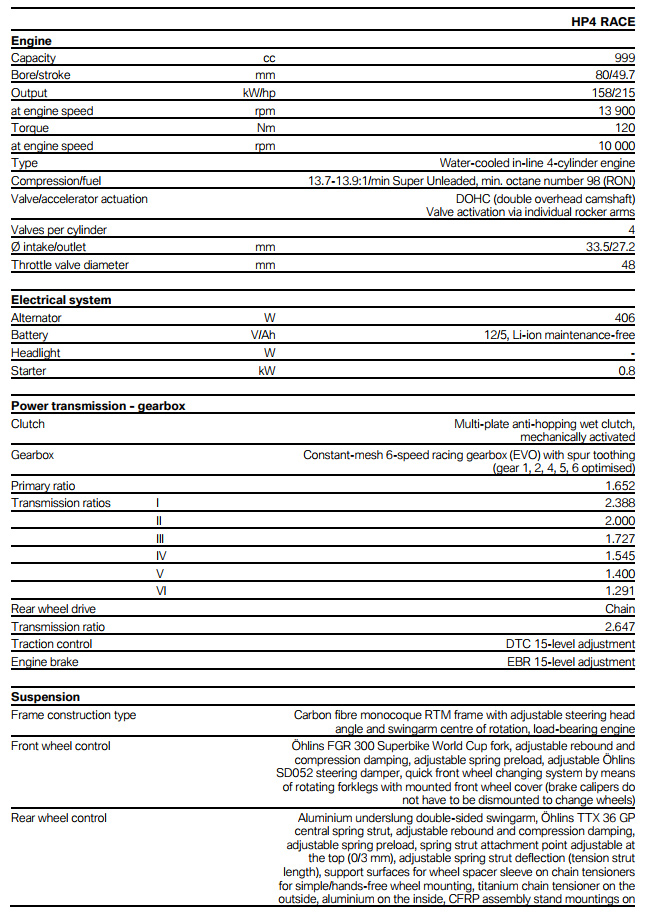 | | | HP4 RACE |
|---|---|---|
| **Engine** | | |
| Capacity | cc | 999 |
| Bore/stroke | mm | 80/49.7 |
| Output | kW/hp | 158/215 |
| at engine speed | rpm | 13 900 |
| Torque | Nm | 120 |
| at engine speed | rpm | 10 000 |
| Type | | Water-cooled in-line 4-cylinder engine |
| Compression/fuel | | 13.7-13.9:1/min Super Unleaded, min. octane number 98 (RON) |
| Valve/accelerator actuation | | DOHC (double overhead camshaft) Valve activation via individual rocker arms |
| Valves per cylinder | | 4 |
| Ø intake/outlet | mm | 33.5/27.2 |
| Throttle valve diameter | mm | 48 |

| | | |
|---|---|---|
| **Electrical system** | | |
| Alternator | W | 406 |
| Battery | V/Ah | 12/5, Li-ion maintenance-free |
| Headlight | W | - |
| Starter | kW | 0.8 |

| | | |
|---|---|---|
| **Power transmission - gearbox** | | |
| Clutch | | Multi-plate anti-hopping wet clutch, mechanically activated |
| Gearbox | | Constant-mesh 6-speed racing gearbox (EVO) with spur toothing (gear 1, 2, 4, 5, 6 optimised) |
| Primary ratio | | 1.652 |
| Transmission ratios | I | 2.388 |
| | II | 2.000 |
| | III | 1.727 |
| | IV | 1.545 |
| | V | 1.400 |
| | VI | 1.291 |
| Rear wheel drive | | Chain |
| Transmission ratio | | 2.647 |
| Traction control | | DTC 15-level adjustment |
| Engine brake | | EBR 15-level adjustment |

| | |
|---|---|
| **Suspension** | |
| Frame construction type | Carbon fibre monocoque RTM frame with adjustable steering head angle and swingarm centre of rotation, load-bearing engine |
| Front wheel control | Öhlins FGR 300 Superbike World Cup fork, adjustable rebound and compression damping, adjustable spring preload, adjustable Öhlins SD052 steering damper, quick front wheel changing system by means of rotating forklegs with mounted front wheel cover (brake calipers do not have to be dismounted to change wheels) |
| Rear wheel control | Aluminium underslung double-sided swingarm, Öhlins TTX 36 GP central spring strut, adjustable rebound and compression damping, adjustable spring preload, spring strut attachment point adjustable at the top (0/3 mm), adjustable spring strut deflection (tension strut length), support surfaces for wheel spacer sleeve on chain tensioners for simple/hands-free wheel mounting, titanium chain tensioner on the outside, aluminium on the inside, CFRP assembly stand mountings on |